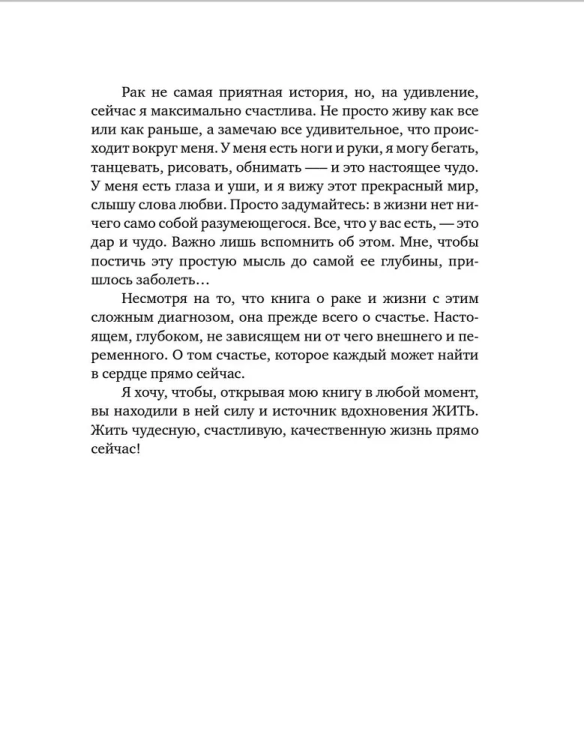 Рак не самая приятная история, но, на удивление, сейчас я максимально счастлива. Не просто живу как все или как раньше, а замечаю все удивительное, что происходит вокруг меня. У меня есть ноги и руки, я могу бегать, танцевать, рисовать, обнимать — и это настоящее чудо. У меня есть глаза и уши, и я вижу этот прекрасный мир, слышу слова любви. Просто задумайтесь: в жизни нет ничего само собой разумеющегося. Все, что у вас есть, — это дар и чудо. Важно лишь вспомнить об этом. Мне, чтобы постичь эту простую мысль до самой ее глубины, пришлось заболеть…

Несмотря на то, что книга о раке и жизни с этим сложным диагнозом, она прежде всего о счастье. Настоящем, глубоком, не зависящем ни от чего внешнего и переменного. О том счастье, которое каждый может найти в сердце прямо сейчас.

Я хочу, чтобы, открывая мою книгу в любой момент, вы находили в ней силу и источник вдохновения ЖИТЬ. Жить чудесную, счастливую, качественную жизнь прямо сейчас!